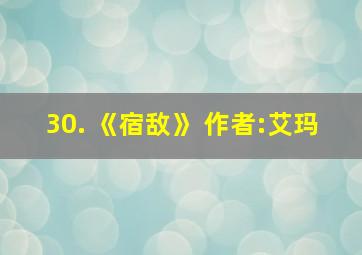 30.《宿敌》作者:艾玛